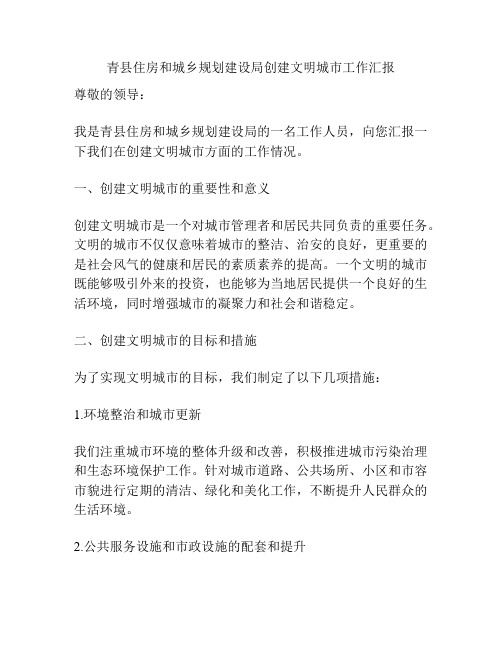 青县住房和城乡规划建设局创建文明城市工作汇报

尊敬的领导：

我是青县住房和城乡规划建设局的一名工作人员，向您汇报一下我们在创建文明城市方面的工作情况。

一、创建文明城市的重要性和意义

创建文明城市是一个对城市管理者和居民共同负责的重要任务。文明的城市不仅仅意味着城市的整洁、治安的良好，更重要的是社会风气的健康和居民的素质素养的提高。一个文明的城市既能够吸引外来的投资，也能够为当地居民提供一个良好的生活环境，同时增强城市的凝聚力和社会和谐稳定。

二、创建文明城市的目标和措施

为了实现文明城市的目标，我们制定了以下几项措施：

1.环境整治和城市更新

我们注重城市环境的整体升级和改善，积极推进城市污染治理和生态环境保护工作。针对城市道路、公共场所、小区和市容市貌进行定期的清洁、绿化和美化工作，不断提升人民群众的生活环境。

2.公共服务设施和市政设施的配套和提升